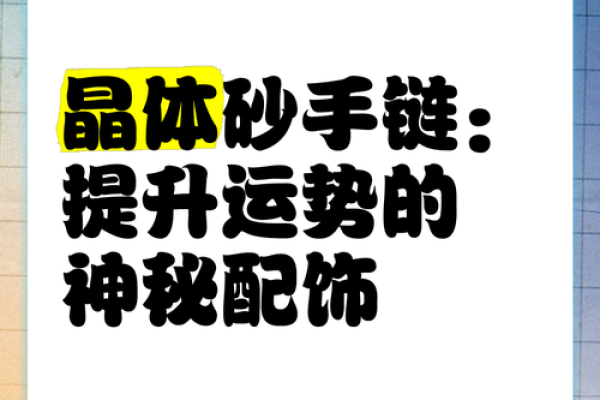 晶体砂手链：提升运势的神秘配饰